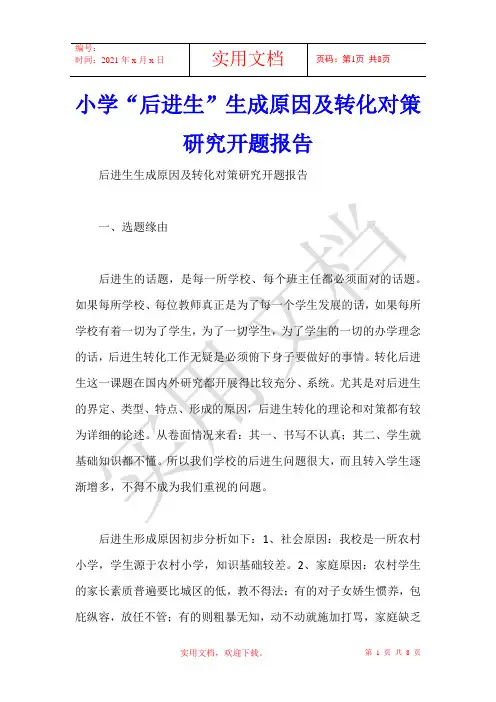 编号：
时间：2021 年 x 月 x 日

实用文档

页码：第1页 共8页

小学“后进生”生成原因及转化对策研究开题报告

后进生生成原因及转化对策研究开题报告

一、选题缘由

后进生的话题，是每一所学校、每个班主任都必须面对的话题。如果每所学校、每位教师真正是为了每一个学生发展的话，如果每所学校有着一切为了学生，为了一切学生，为了学生的一切的办学理念的话，后进生转化工作无疑是必须俯下身子要做好的事情。转化后进生这一课题在国内外研究都开展得比较充分、系统。尤其是对后进生的界定、类型、特点、形成的原因，后进生转化的理论和对策都有较为详细的论述。从卷面情况来看：其一、书写不认真；其二、学生就基础知识都不懂。所以我们学校的后进生问题很大，而且转入学生逐渐增多，不得不成为我们重视的问题。

后进生形成原因初步分析如下：1、社会原因：我校是一所农村小学，学生源于农村小学，知识基础较差。2、家庭原因：农村学生的家长素质普遍要比城区的低，教不得法；有的对子女娇生惯养，包庇纵容，放任不管；有的则粗暴无知，动不动就施加打骂，家庭缺乏

实用文档

实用文档，欢迎下载。

第 1 页 共 8 页